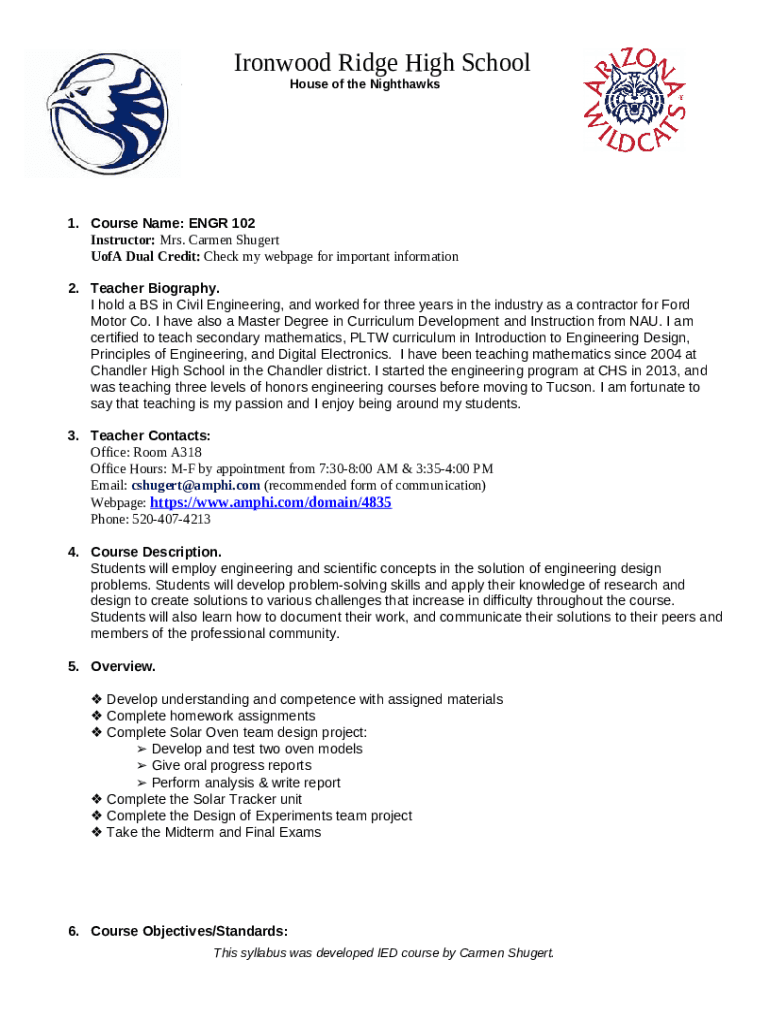 Ironwood Ridge High School
House of the Nighthawks

ARIZONA WILDCATS

1. Course Name: ENGR 102
Instructor: Mrs. Carmen Shugert
UofA Dual Credit: Check my webpage for important information

2. Teacher Biography.
I hold a BS in Civil Engineering, and worked for three years in the industry as a contractor for Ford Motor Co. I have also a Master Degree in Curriculum Development and Instruction from NAU. I am certified to teach secondary mathematics, PLTW curriculum in Introduction to Engineering Design, Principles of Engineering, and Digital Electronics. I have been teaching mathematics since 2004 at Chandler High School in the Chandler district. I started the engineering program at CHS in 2013, and was teaching three levels of honors engineering courses before moving to Tucson. I am fortunate to say that teaching is my passion and I enjoy being around my students.

3. Teacher Contacts:
Office: Room A318
Office Hours: M-F by appointment from 7:30-8:00 AM & 3:35-4:00 PM
Email: cshugert@amphi.com (recommended form of communication)
Webpage: https://www.amphi.com/domain/4835
Phone: 520-407-4213

4. Course Description.
Students will employ engineering and scientific concepts in the solution of engineering design problems. Students will develop problem-solving skills and apply their knowledge of research and design to create solutions to various challenges that increase in difficulty throughout the course. Students will also learn how to document their work, and communicate their solutions to their peers and members of the professional community.

5. Overview.

❖ Develop understanding and competence with assigned materials
❖ Complete homework assignments
❖ Complete Solar Oven team design project:
➢ Develop and test two oven models
➢ Give oral progress reports
➢ Perform analysis & write report
❖ Complete the Solar Tracker unit
❖ Complete the Design of Experiments team project
❖ Take the Midterm and Final Exams

6. Course Objectives/Standards:
This syllabus was developed IED course by Carmen Shugert.